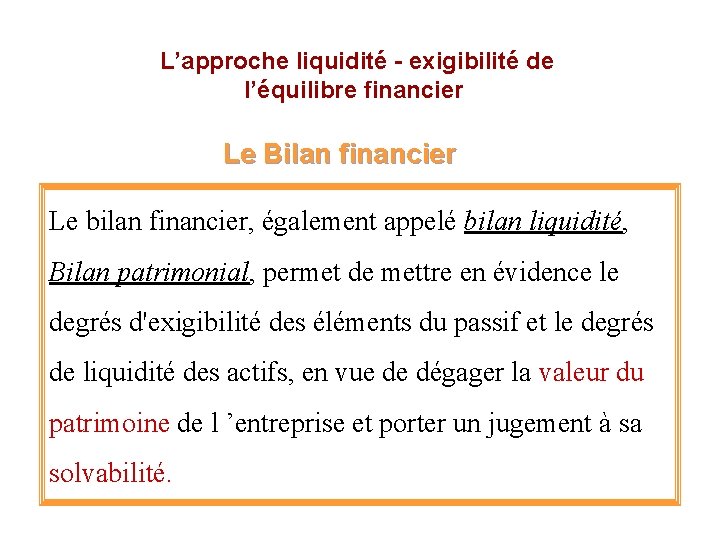 L’approche liquidité - exigibilité de l’équilibre financier

Le Bilan financier

Le bilan financier, également appelé bilan liquidité, Bilan patrimonial, permet de mettre en évidence le degrés d'exigibilité des éléments du passif et le degrés de liquidité des actifs, en vue de dégager la valeur du patrimoine de l ’entreprise et porter un jugement à sa solvabilité.